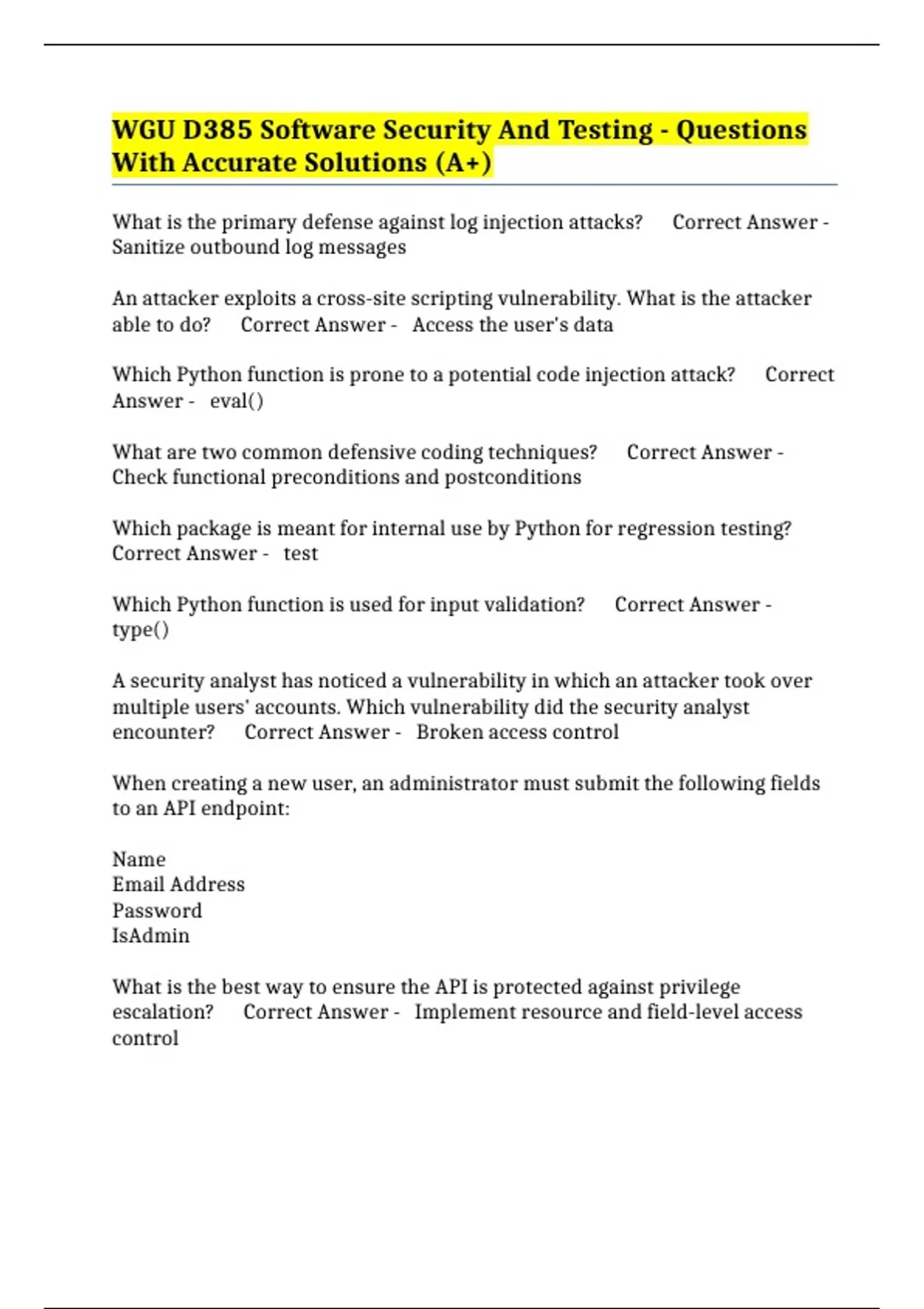 WGU D385 Software Security And Testing - Questions With Accurate Solutions (A+)

What is the primary defense against log injection attacks? Correct Answer - Sanitize outbound log messages

An attacker exploits a cross-site scripting vulnerability. What is the attacker able to do? Correct Answer - Access the user's data

Which Python function is prone to a potential code injection attack? Correct Answer - eval()

What are two common defensive coding techniques? Correct Answer - Check functional preconditions and postconditions

Which package is meant for internal use by Python for regression testing? Correct Answer - test

Which Python function is used for input validation? Correct Answer - type()

A security analyst has noticed a vulnerability in which an attacker took over multiple users' accounts. Which vulnerability did the security analyst encounter? Correct Answer - Broken access control

When creating a new user, an administrator must submit the following fields to an API endpoint:

Name
Email Address
Password
IsAdmin

What is the best way to ensure the API is protected against privilege escalation? Correct Answer - Implement resource and field-level access control